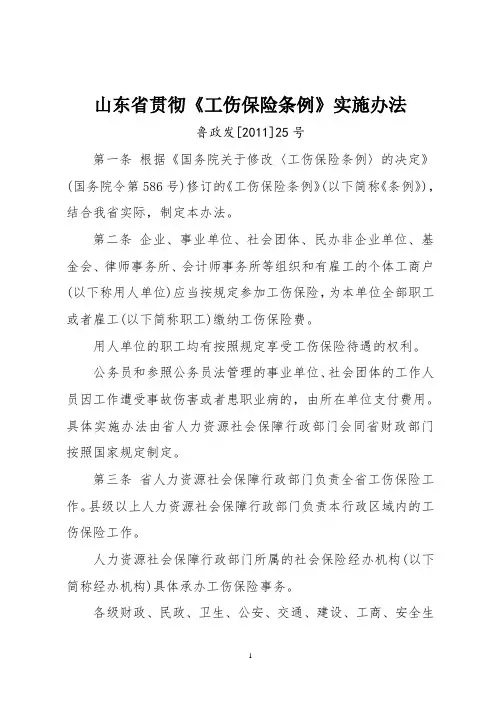 山东省贯彻《工伤保险条例》实施办法

鲁政发[2011]25号

第一条 根据《国务院关于修改〈工伤保险条例〉的决定》(国务院令第586号)修订的《工伤保险条例》(以下简称《条例》)，结合我省实际，制定本办法。

第二条 企业、事业单位、社会团体、民办非企业单位、基金会、律师事务所、会计师事务所等组织和有雇工的个体工商户(以下称用人单位)应当按规定参加工伤保险，为本单位全部职工或者雇工(以下简称职工)缴纳工伤保险费。

用人单位的职工均有按照规定享受工伤保险待遇的权利。

公务员和参照公务员法管理的事业单位、社会团体的工作人员因工作遭受事故伤害或者患职业病的，由所在单位支付费用。具体实施办法由省人力资源社会保障行政部门会同省财政部门按照国家规定制定。

第三条 省人力资源社会保障行政部门负责全省工伤保险工作。县级以上人力资源社会保障行政部门负责本行政区域内的工伤保险工作。

人力资源社会保障行政部门所属的社会保险经办机构(以下简称经办机构)具体承办工伤保险事务。

各级财政、民政、卫生、公安、交通、建设、工商、安全生

1